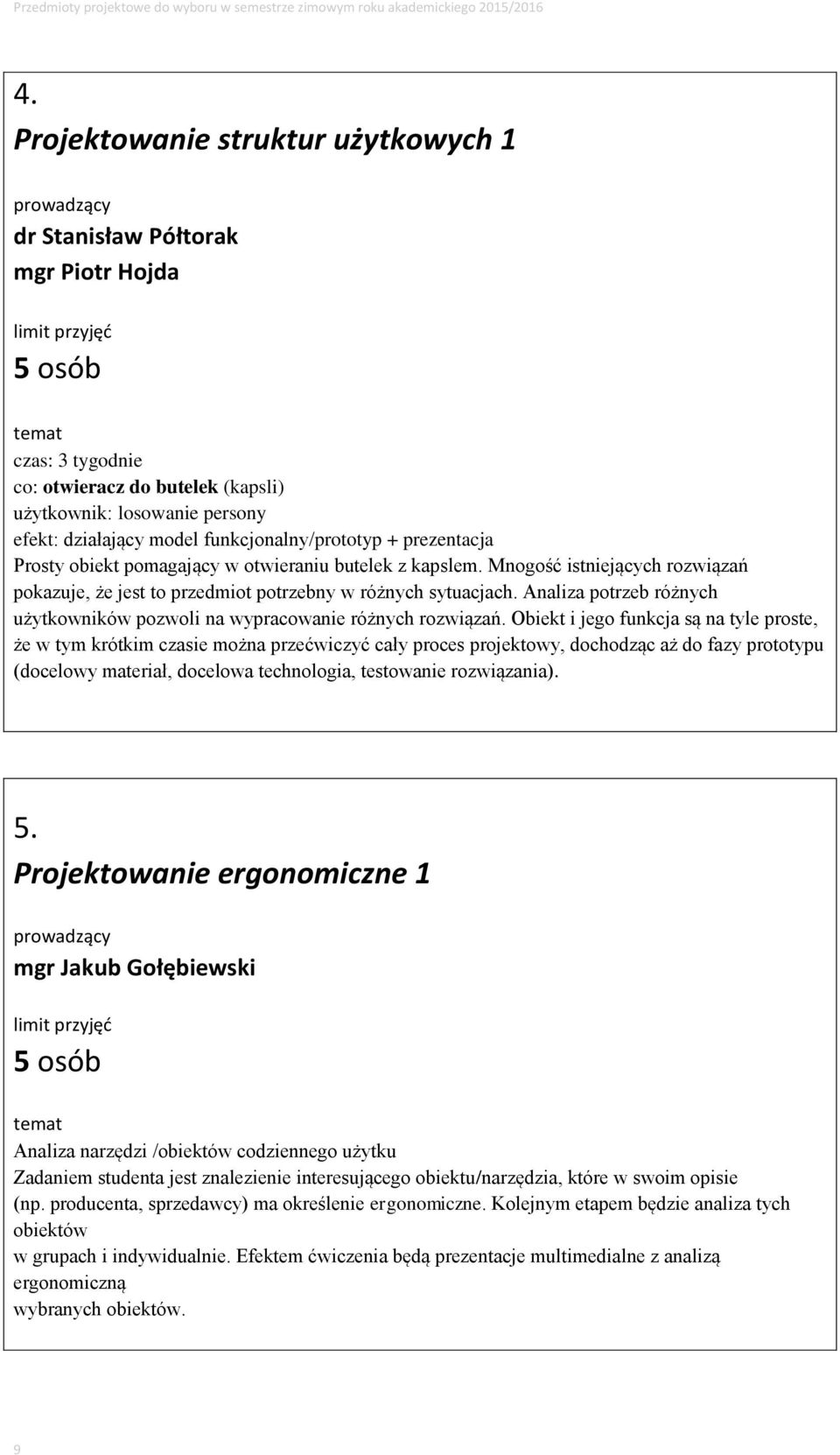 Przedmioty projektowe do wyboru w semestrze zimowym roku akademickiego 2015/2016

4.

Projektowanie struktur użytkowych 1

prowadzący

dr Stanisław Półtorak
mgr Piotr Hojda

limit przyjęć

5 osób

temat

czas: 3 tygodnie
co: otwieracz do butelek (kapsli)
użytkownik: losowanie persony
efekt: działający model funkcjonalny/prototyp + prezentacja
Prosty obiekt pomagający w otwieraniu butelek z kapslem. Mnogość istniejących rozwiązań pokazuje, że jest to przedmiot potrzebny w różnych sytuacjach. Analiza potrzeb różnych użytkowników pozwoli na wypracowanie różnych rozwiązań. Obiekt i jego funkcja są na tyle proste, że w tym krótkim czasie można przećwiczyć cały proces projektowy, dochodząc aż do fazy prototypu (docelowy materiał, docelowa technologia, testowanie rozwiązania).

5.

Projektowanie ergonomiczne 1

prowadzący

mgr Jakub Gołębiewski

limit przyjęć

5 osób

temat

Analiza narzędzi /obiektów codziennego użytku
Zadaniem studenta jest znalezienie interesującego obiektu/narzędzia, które w swoim opisie (np. producenta, sprzedawcy) ma określenie ergonomiczne. Kolejnym etapem będzie analiza tych obiektów
w grupach i indywidualnie. Efektem ćwiczenia będą prezentacje multimedialne z analizą ergonomiczną
wybranych obiektów.

9